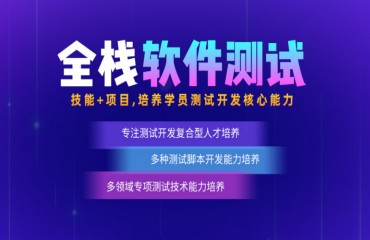 全栈软件测试

技能+项目,培养学员测试开发核心能力

专注测试开发复合型人才培养

多种测试脚本开发能力培养

多领域专项测试技术能力培养